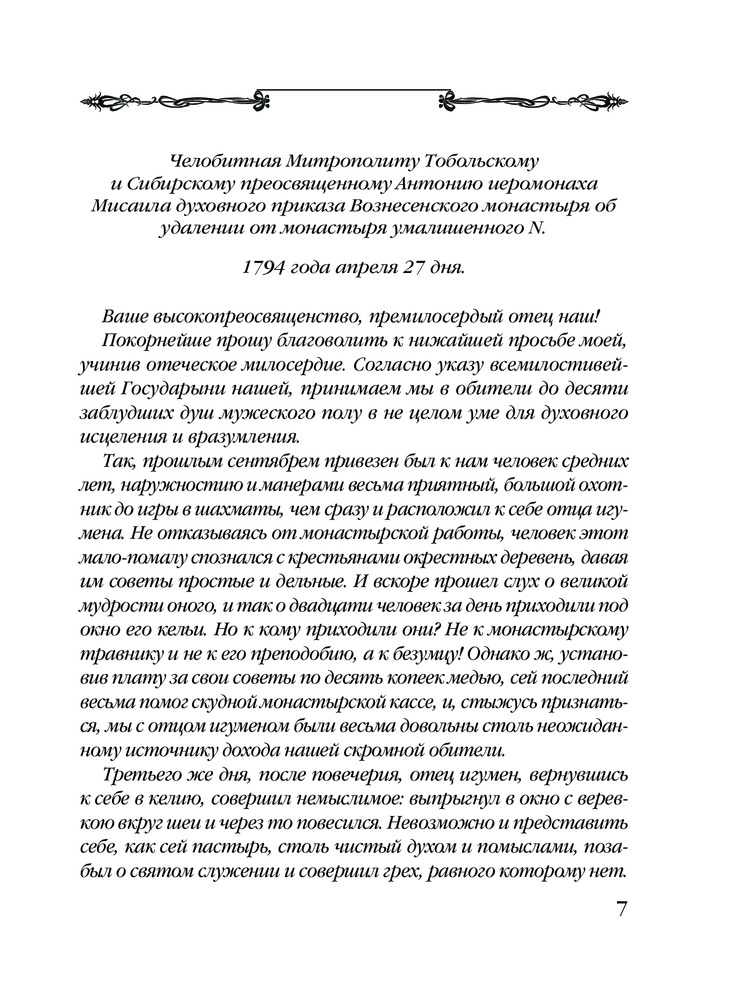 Челобитная Митрополиту Тобольскому и Сибирскому преосвященному Антонию иеромонаха Мисаила духовного приказа Вознесенского монастыря об удалении от монастыря умалишенного N.

1794 года апреля 27 дня.

Ваше высокопреосвященство, премилосердый отец наш!

Покорнейше прошу благоволить к нижайшей просьбе моей, учинив отеческое милосердие. Согласно указу всемилостивейшей Государыни нашей, принимаем мы в обители до десяти заблудших душ мужеского полу в не целом уме для духовного исцеления и вразумления.

Так, прошлым сентябрем привезен был к нам человек средних лет, наружностию и манерами весьма приятный, большой охотник до игры в шахматы, чем сразу и расположил к себе отца игумена. Не отказываясь от монастырской работы, человек этот мало-помалу спознался с крестьянами окрестных деревень, давая им советы простые и дельные. И вскоре прошел слух о великой мудрости оного, и так о двадцати человек за день приходили под окно его кельи. Но к кому приходили они? Не к монастырскому травнику и не к его преподобию, а к безумцу! Однако ж, установив плату за свои советы по десять копеек медью, сей последний весьма помог скудной монастырской кассе, и, стыжусь признаться, мы с отцом игуменом были весьма довольны столь неожиданному источнику дохода нашей скромной обители.

Третьего же дня, после повечерия, отец игумен, вернувшись к себе в келию, совершил немыслимое: выпрыгнул в окно с веревкою вкруг шеи и через то повесился. Невозможно и представить себе, как сей пастырь, столь чистый духом и помыслами, позабыл о святом служении и совершил грех, равного которому нет.

7